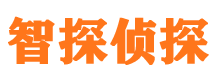 智探侦探